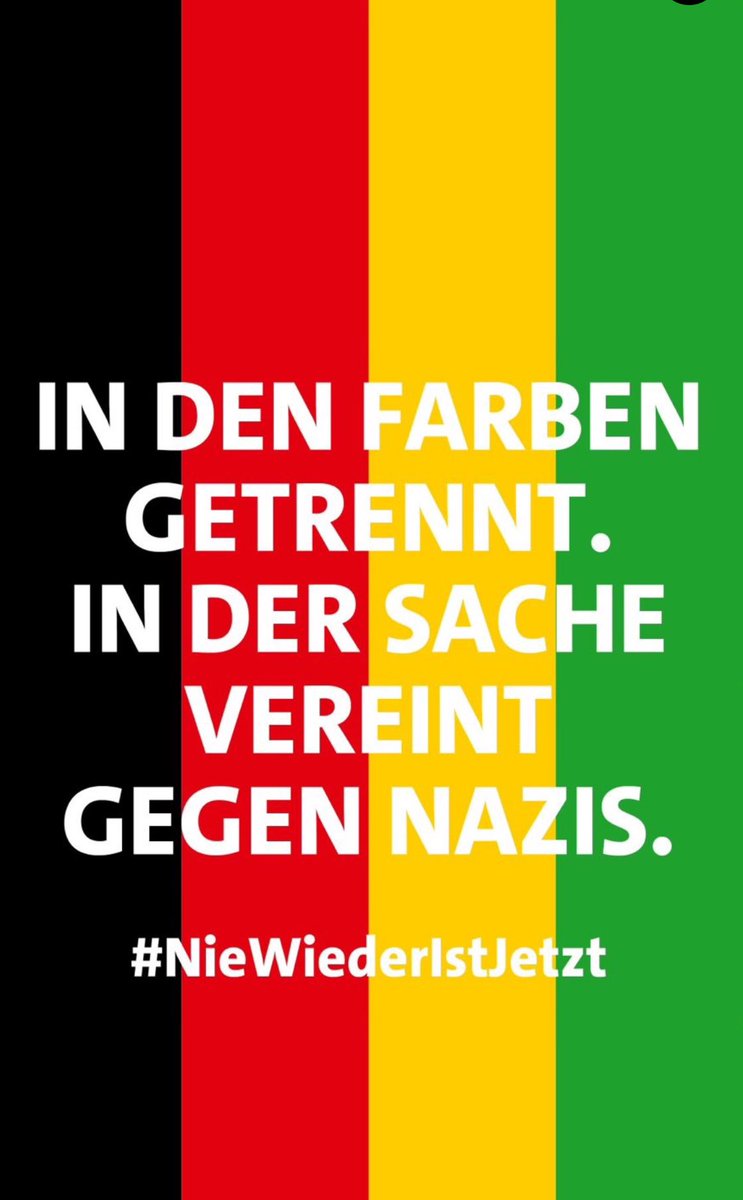 IN DEN FARBEN GETRENNT.
IN DER SACHE VEREINT GEGEN NAZIS.

#NieWiederIstJetzt